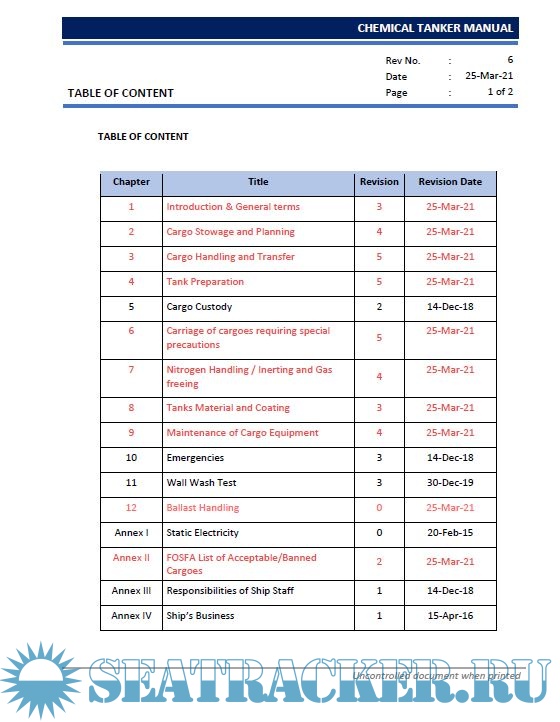 CHEMICAL TANKER MANUAL

TABLE OF CONTENT

Rev No. : 6
Date : 25-Mar-21
Page : 1 of 2

TABLE OF CONTENT

| Chapter | Title | Revision | Revision Date |
|---|---|---|---|
| 1 | Introduction & General terms | 3 | 25-Mar-21 |
| 2 | Cargo Stowage and Planning | 4 | 25-Mar-21 |
| 3 | Cargo Handling and Transfer | 5 | 25-Mar-21 |
| 4 | Tank Preparation | 5 | 25-Mar-21 |
| 5 | Cargo Custody | 2 | 14-Dec-18 |
| 6 | Carriage of cargoes requiring special precautions | 5 | 25-Mar-21 |
| 7 | Nitrogen Handling / Inerting and Gas freeing | 4 | 25-Mar-21 |
| 8 | Tanks Material and Coating | 3 | 25-Mar-21 |
| 9 | Maintenance of Cargo Equipment | 4 | 25-Mar-21 |
| 10 | Emergencies | 3 | 14-Dec-18 |
| 11 | Wall Wash Test | 3 | 30-Dec-19 |
| 12 | Ballast Handling | 0 | 25-Mar-21 |
| Annex I | Static Electricity | 0 | 20-Feb-15 |
| Annex II | FOSFA List of Acceptable/Banned Cargoes | 2 | 25-Mar-21 |
| Annex III | Responsibilities of Ship Staff | 1 | 14-Dec-18 |
| Annex IV | Ship's Business | 1 | 15-Apr-16 |

SEATRACKER.RU

Uncontrolled document when printed